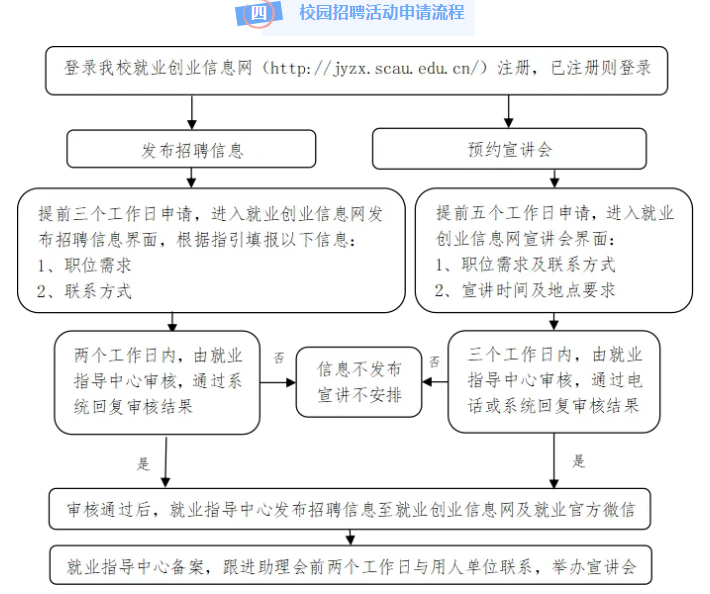 四 校园招聘活动申请流程

登录我校就业创业信息网（http://jyzx.scau.edu.cn/）注册，已注册则登录

发布招聘信息

预约宣讲会

提前三个工作日申请，进入就业创业信息网发布招聘信息界面，根据指引填报以下信息：
1、职位需求
2、联系方式

提前五个工作日申请，进入就业创业信息网宣讲会界面：
1、职位需求及联系方式
2、宣讲时间及地点要求

两个工作日内，由就业指导中心审核，通过系统回复审核结果

否

信息不发布
宣讲不安排

否

三个工作日内，由就业指导中心审核，通过电话或系统回复审核结果

是

是

审核通过后，就业指导中心发布招聘信息至就业创业信息网及就业官方微信

就业指导中心备案，跟进助理会前两个工作日与用人单位联系，举办宣讲会